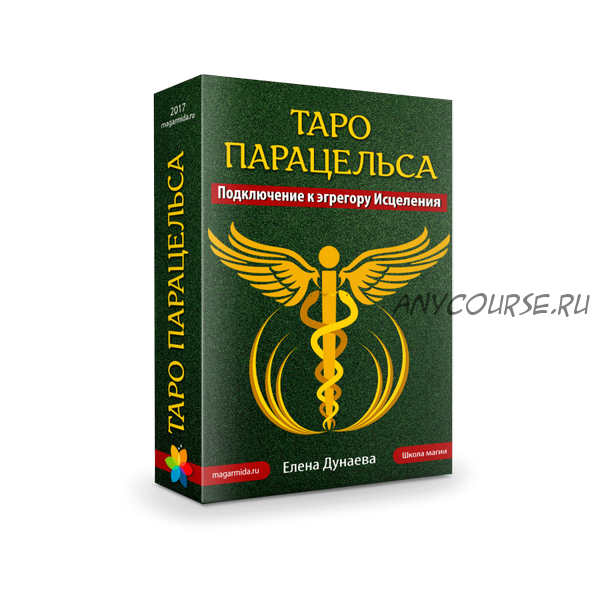 2017
magarmida.ru

ТАРО ПАРАЦЕЛЬСА

ТАРО
ПАРАЦЕЛЬСА

Подключение к эгрегору Исцеления

ANYCOURSE.RU

magarmida.ru

Елена Дунаева

Школа магии